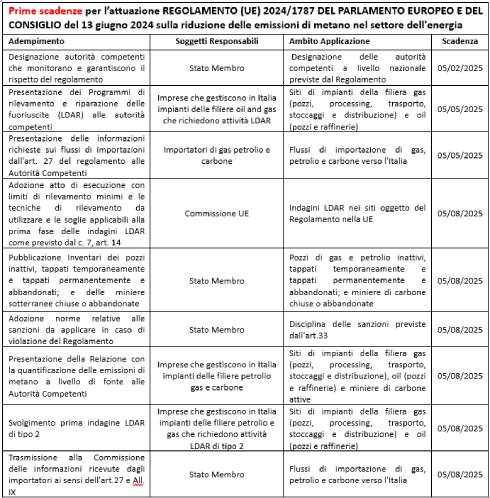 Prime scadenze per l'attuazione REGOLAMENTO (UE) 2024/1787 DEL PARLAMENTO EUROPEO E DEL CONSIGLIO del 13 giugno 2024 sulla riduzione delle emissioni di metano nel settore dell'energia

| Adempimento | Soggetti Responsabili | Ambito Applicazione | Scadenza |
|---|---|---|---|
| Designazione autorità competenti che monitorano e garantiscono il rispetto del regolamento | Stato Membro | Designazione delle autorità competenti a livello nazionale previste dal Regolamento | 05/02/2025 |
| Presentazione dei Programmi di rilevamento e riparazione delle fuoriuscite (LDAR) alle autorità competenti | Imprese che gestiscono in Italia impianti delle filiere oil and gas che richiedono attività LDAR | Siti di impianti della filiera gas (pozzi, processing, trasporto, stoccaggi e distribuzione) e oil (pozzi e raffinerie) | 05/05/2025 |
| Presentazione delle informazioni richieste sui flussi di importazioni dall'art. 27 del regolamento alle Autorità Competenti | Importatori di gas petrolio e carbone | Flussi di importazione di gas, petrolio e carbone verso l'Italia | 05/05/2025 |
| Adozione atto di esecuzione con limiti di rilevamento minimi e le tecniche di rilevamento da utilizzare e le soglie applicabili alla prima fase delle indagini LDAR come previsto dal c. 7, art. 14 | Commissione UE | Indagini LDAR nei siti oggetto del Regolamento nella UE | 05/08/2025 |
| Pubblicazione Inventari dei pozzi inattivi, tappati temporaneamente e tappati permanentemente e abbandonati; e delle miniere sotterranee chiuse o abbandonate | Stato Membro | Pozzi di gas e petrolio inattivi, tappati temporaneamente e tappati permanentemente e abbandonati; e miniere di carbone chiuse o abbandonate | 05/08/2025 |
| Adozione norme relative alle sanzioni da applicare in caso di violazione del Regolamento | Stato Membro | Disciplina delle sanzioni previste dall'art.33 | 05/08/2025 |
| Presentazione della Relazione con la quantificazione delle emissioni di metano a livello di fonte alle Autorità Competenti | Imprese che gestiscono in Italia impianti delle filiere petrolio gas e carbone | Siti di impianti della filiera gas (pozzi, processing, trasporto, stoccaggi e distribuzione), oil (pozzi e raffinerie) e miniere di carbone attive | 05/08/2025 |
| Svolgimento prima indagine LDAR di tipo 2 | Imprese che gestiscono in Italia impianti delle filiere petrolio e gas che richiedono attività LDAR di tipo 2 | Siti di impianti della filiera gas (pozzi, processing, trasporto, stoccaggi e distribuzione) e oil (pozzi e raffinerie) | 05/08/2025 |
| Trasmissione alla Commissione delle informazioni ricevute dagli importatori ai sensi dell'art.27 e All. IX | Stato Membro | Flussi di importazione di gas, petrolio e carbone verso l'Italia | 05/08/2025 |